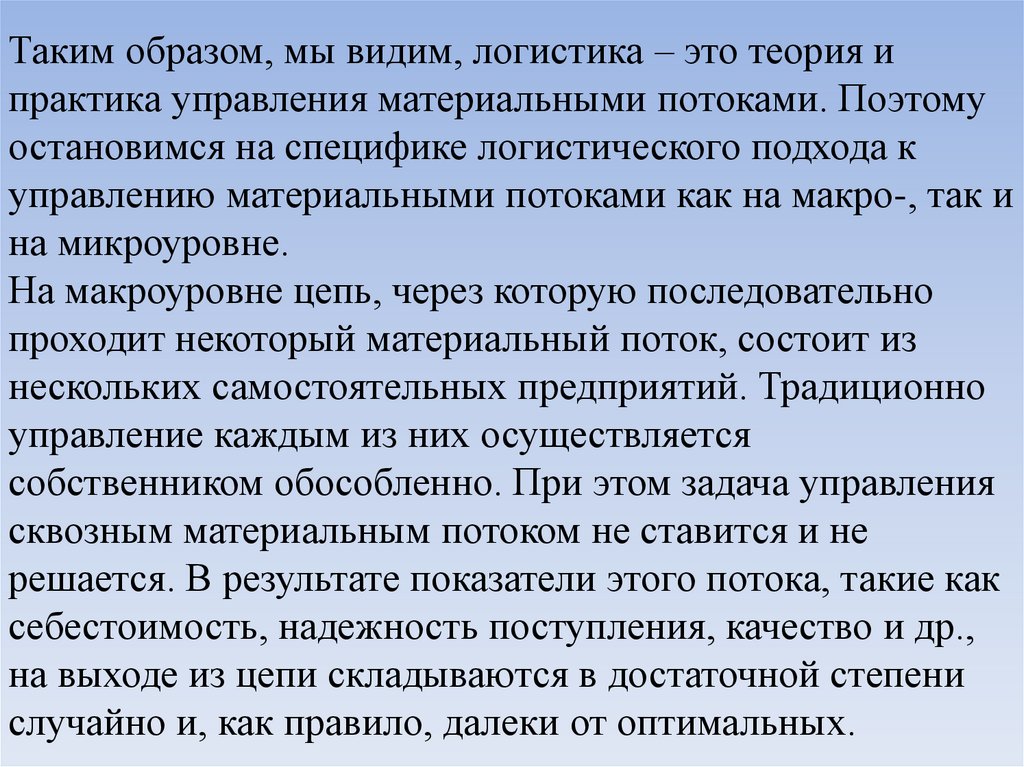 Таким образом, мы видим, логистика – это теория и практика управления материальными потоками. Поэтому остановимся на специфике логистического подхода к управлению материальными потоками как на макро-, так и на микроуровне.
На макроуровне цепь, через которую последовательно проходит некоторый материальный поток, состоит из нескольких самостоятельных предприятий. Традиционно управление каждым из них осуществляется собственником обособленно. При этом задача управления сквозным материальным потоком не ставится и не решается. В результате показатели этого потока, такие как себестоимость, надежность поступления, качество и др., на выходе из цепи складываются в достаточной степени случайно и, как правило, далеки от оптимальных.